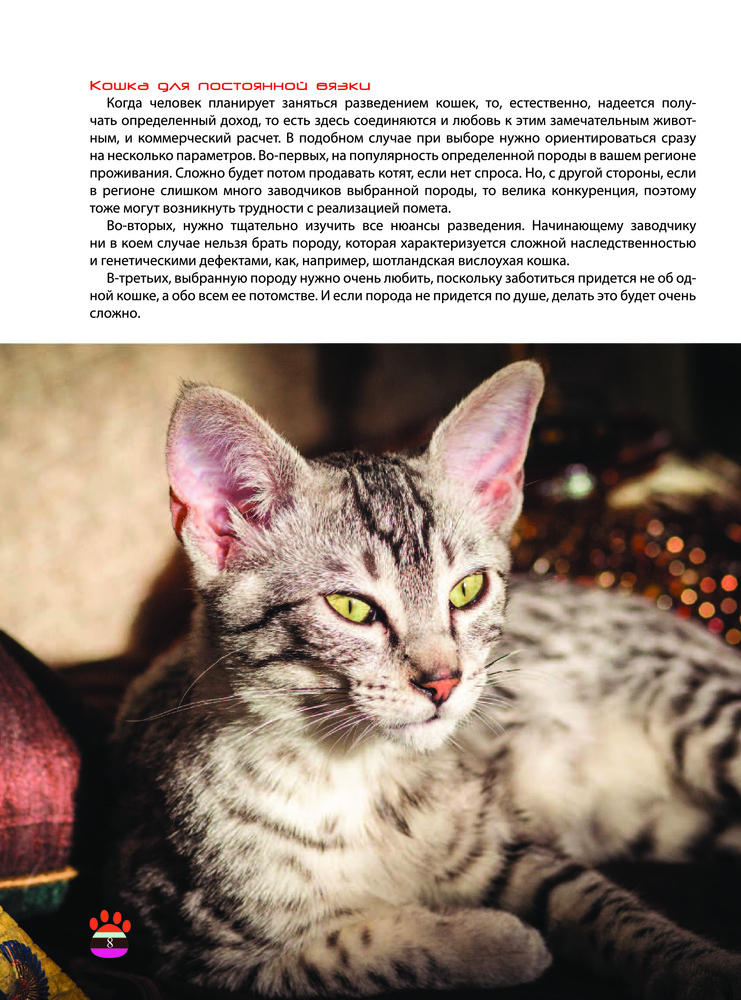 Кошка для постоянной вязки

Когда человек планирует заняться разведением кошек, то, естественно, надеется получать определенный доход, то есть здесь соединяются и любовь к этим замечательным животным, и коммерческий расчет. В подобном случае при выборе нужно ориентироваться сразу на несколько параметров. Во-первых, на популярность определенной породы в вашем регионе проживания. Сложно будет потом продавать котят, если нет спроса. Но, с другой стороны, если в регионе слишком много заводчиков выбранной породы, то велика конкуренция, поэтому тоже могут возникнуть трудности с реализацией помета.

Во-вторых, нужно тщательно изучить все нюансы разведения. Начинающему заводчику ни в коем случае нельзя брать породу, которая характеризуется сложной наследственностью и генетическими дефектами, как, например, шотландская вислоухая кошка.

В-третьих, выбранную породу нужно очень любить, поскольку заботиться придется не об одной кошке, а обо всем ее потомстве. И если порода не придется по душе, делать это будет очень сложно.

8